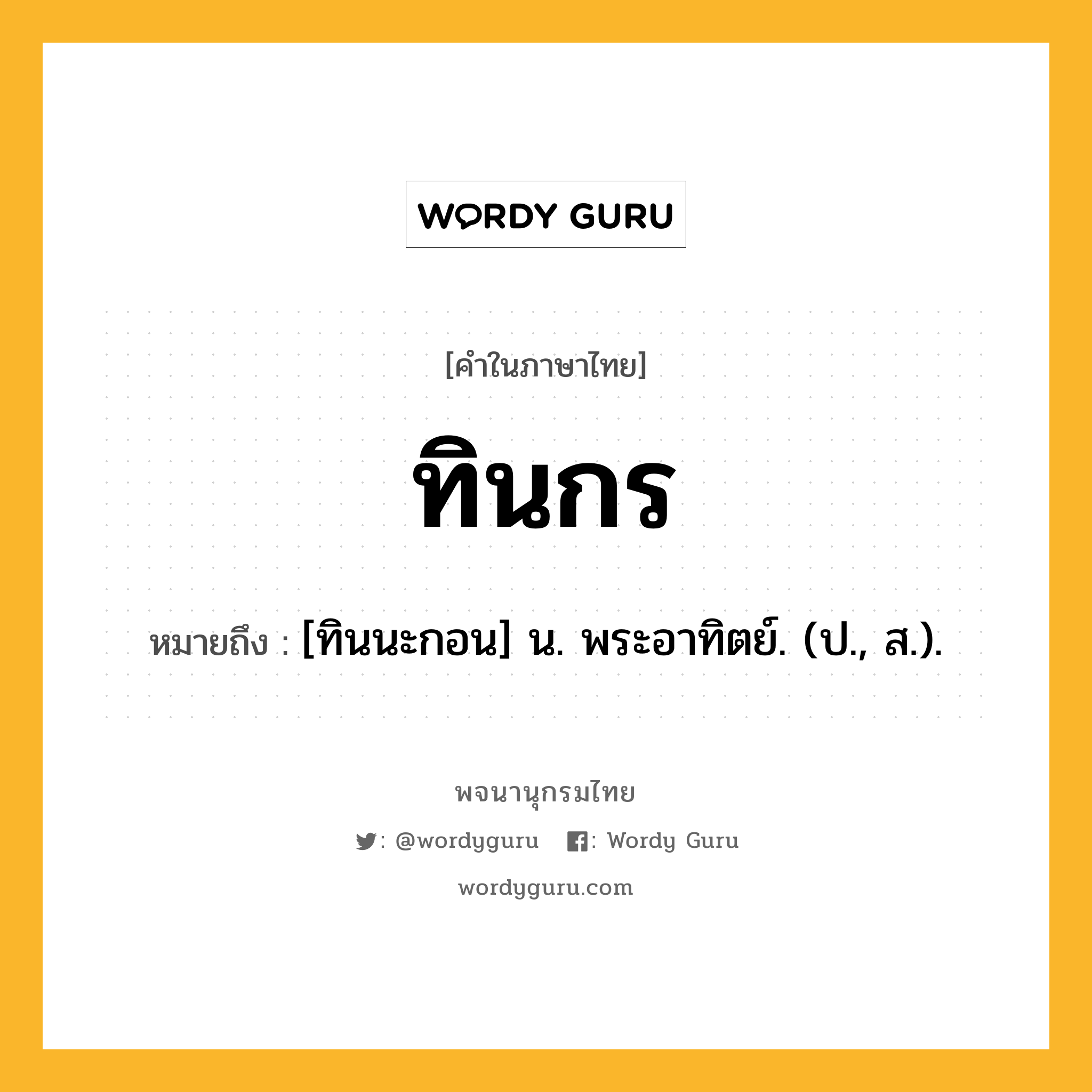 WORDY GURU

[คำในภาษาไทย]

ทินกร

หมายถึง : [ทินนะกอน] น. พระอาทิตย์. (ป., ส.).

พจนานุกรมไทย

: @wordyguru : Wordy Guru

wordyguru.com